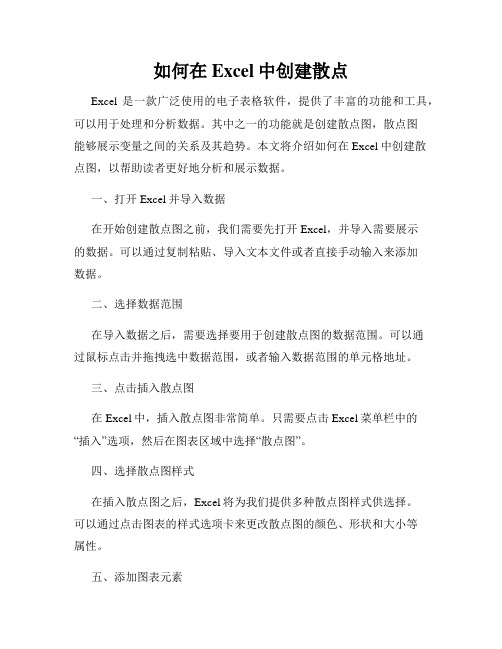 如何在 Excel 中创建散点

Excel 是一款广泛使用的电子表格软件，提供了丰富的功能和工具，可以用于处理和分析数据。其中之一的功能就是创建散点图，散点图能够展示变量之间的关系及其趋势。本文将介绍如何在 Excel 中创建散点图，以帮助读者更好地分析和展示数据。

一、打开 Excel 并导入数据

在开始创建散点图之前，我们需要先打开 Excel，并导入需要展示的数据。可以通过复制粘贴、导入文本文件或者直接手动输入来添加数据。

二、选择数据范围

在导入数据之后，需要选择要用于创建散点图的数据范围。可以通过鼠标点击并拖拽选中数据范围，或者输入数据范围的单元格地址。

三、点击插入散点图

在 Excel 中，插入散点图非常简单。只需要点击 Excel 菜单栏中的“插入”选项，然后在图表区域中选择“散点图”。

四、选择散点图样式

在插入散点图之后，Excel 将为我们提供多种散点图样式供选择。可以通过点击图表的样式选项卡来更改散点图的颜色、形状和大小等属性。

五、添加图表元素